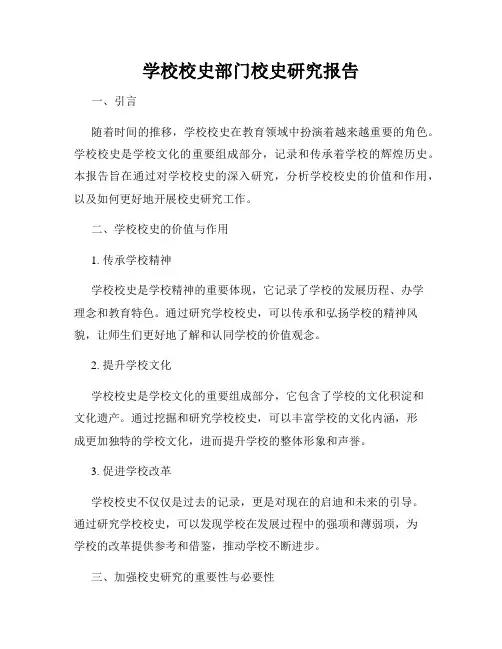 学校校史部门校史研究报告

一、引言

随着时间的推移，学校校史在教育领域中扮演着越来越重要的角色。学校校史是学校文化的重要组成部分，记录和传承着学校的辉煌历史。本报告旨在通过对学校校史的深入研究，分析学校校史的价值和作用，以及如何更好地开展校史研究工作。

二、学校校史的价值与作用

1. 传承学校精神

学校校史是学校精神的重要体现，它记录了学校的发展历程、办学理念和教育特色。通过研究学校校史，可以传承和弘扬学校的精神风貌，让师生们更好地了解和认同学校的价值观念。

2. 提升学校文化

学校校史是学校文化的重要组成部分，它包含了学校的文化积淀和文化遗产。通过挖掘和研究学校校史，可以丰富学校的文化内涵，形成更加独特的学校文化，进而提升学校的整体形象和声誉。

3. 促进学校改革

学校校史不仅仅是过去的记录，更是对现在的启迪和未来的引导。通过研究学校校史，可以发现学校在发展过程中的强项和薄弱项，为学校的改革提供参考和借鉴，推动学校不断进步。

三、加强校史研究的重要性与必要性